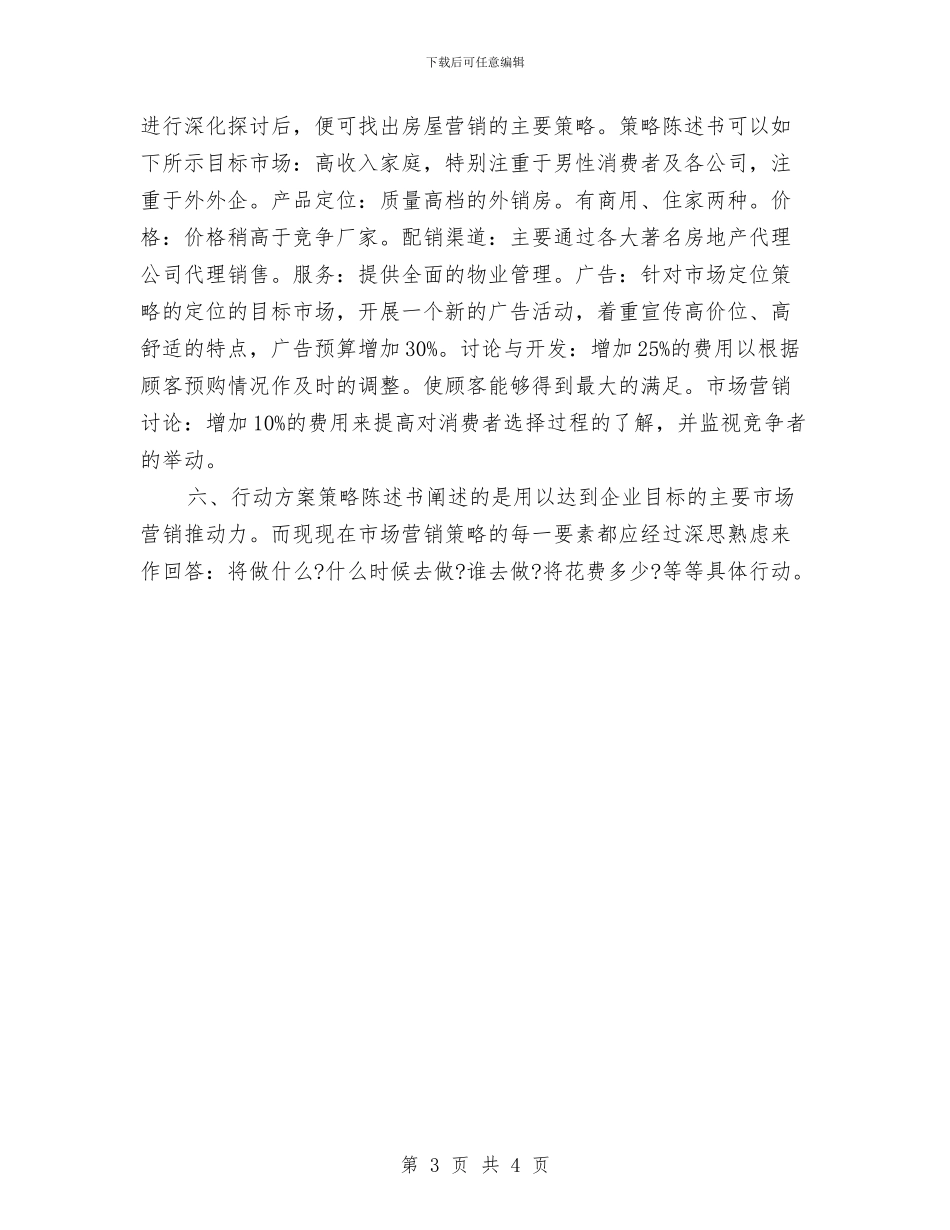 下载后可任意编辑

进行深化探讨后，便可找出房屋营销的主要策略。策略陈述书可以如下所示目标市场：高收入家庭，特别注重于男性消费者及各公司，注重于外外企。产品定位：质量高档的外销房。有商用、住家两种。价格：价格稍高于竞争厂家。配销渠道：主要通过各大著名房地产代理公司代理销售。服务：提供全面的物业管理。广告：针对市场定位策略的定位的目标市场，开展一个新的广告活动，着重宣传高价位、高舒适的特点，广告预算增加30%。讨论与开发：增加25%的费用以根据顾客预购情况作及时的调整。使顾客能够得到最大的满足。市场营销讨论：增加10%的费用来提高对消费者选择过程的了解，并监视竞争者的举动。

六、行动方案策略陈述书阐述的是用以达到企业目标的主要市场营销推动力。而现现在市场营销策略的每一要素都应经过深思熟虑来作回答：将做什么?什么时候去做?谁去做?将花费多少?等等具体行动。

第 3 页 共 4 页